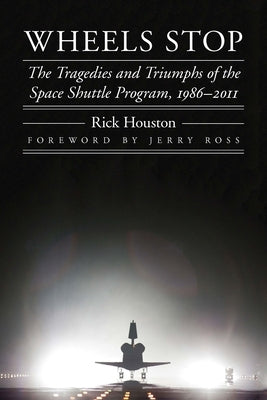 WHEELS STOP

The Tragedies and Triumphs of the Space Shuttle Program, 1986–2011

Rick Houston

FOREWORD BY JERRY ROSS